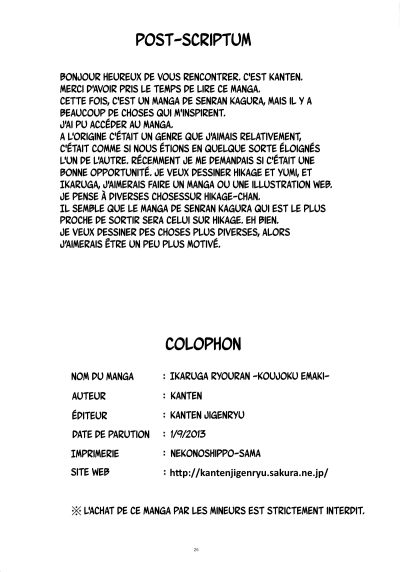 POST-SCRIPTUM

BONJOUR HEUREUX DE VOUS RENCONTRER. C'EST KANTEN.
MERCI D'AVOIR PRIS LE TEMPS DE LIRE CE MANGA.
CETTE FOIS, C'EST UN MANGA DE SENRAN KAGURA, MAIS IL Y A BEAUCOUP DE CHOSES QUI M'INSPIRENT.
J'AI PU ACCÉDER AU MANGA.
A L'ORIGINE C'ÉTAIT UN GENRE QUE J'AIMAIS RELATIVEMENT, C'ÉTAIT COMME SI NOUS ÉTIONS EN QUELQUE SORTE ÉLOIGNÉS L'UN DE L'AUTRE. RÉCEMMENT JE ME DEMANDAIS SI C'ÉTAIT UNE BONNE OPPORTUNITÉ. JE VEUX DESSINER HIKAGE ET YUMI, ET IKARUGA, J'AIMERAIS FAIRE UN MANGA OU UNE ILLUSTRATION WEB.
JE PENSE À DIVERSES CHOSESSUR HIKAGE-CHAN.
IL SEMBLE QUE LE MANGA DE SENRAN KAGURA QUI EST LE PLUS PROCHE DE SORTIR SERA CELUI SUR HIKAGE. EH BIEN.
JE VEUX DESSINER DES CHOSES PLUS DIVERSES, ALORS J'AIMERAIS ÊTRE UN PEU PLUS MOTIVÉ.

COLOPHON

| NOM DU MANGA | : IKARUGA RYOURAN -KOUJOKU EMAKI- |
|---|---|
| AUTEUR | : KANTEN |
| ÉDITEUR | : KANTEN JIGENRYU |
| DATE DE PARUTION | : 1/9/2013 |
| IMPRIMERIE | : NEKONOSHIPPO-SAMA |
| SITE WEB | : http://kantenjigenryu.sakura.ne.jp/ |

※ L'ACHAT DE CE MANGA PAR LES MINEURS EST STRICTEMENT INTERDIT.

26